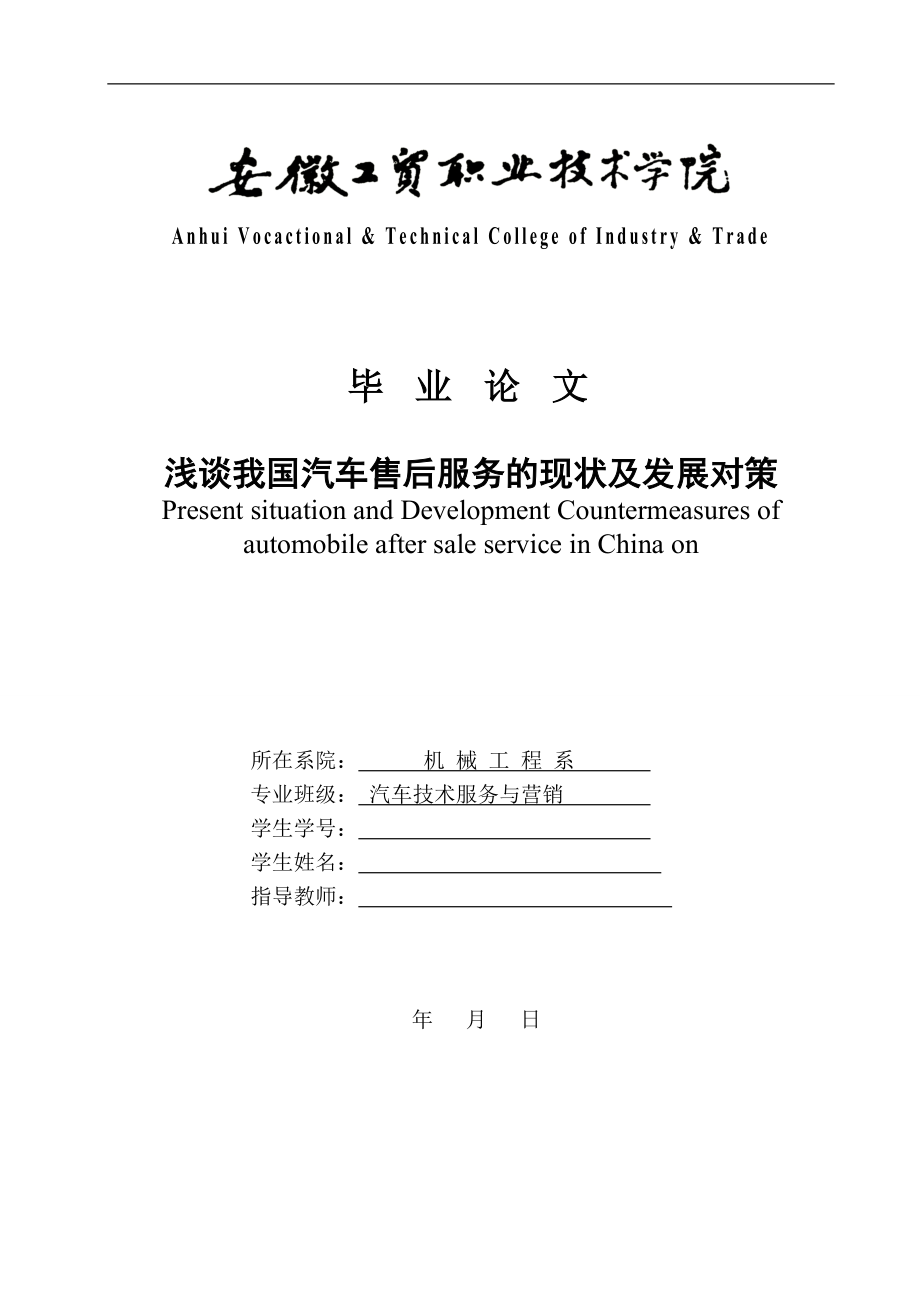 安徽工贸职业技术学院

Anhui Vocactional & Technical College of Industry & Trade

毕 业 论 文

浅谈我国汽车售后服务的现状及发展对策

Present situation and Development Countermeasures of automobile after sale service in China on

所在系院： 机 械 工 程 系

专业班级： 汽车技术服务与营销

学生学号：

学生姓名：

指导教师：

年 月 日